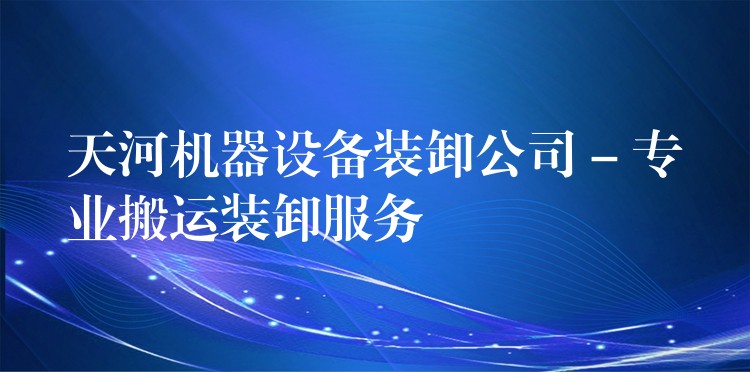 天河机器设备装卸公司 – 专业搬运装卸服务